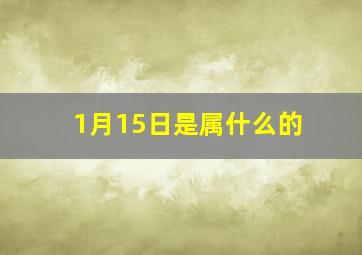 1月15日是属什么的